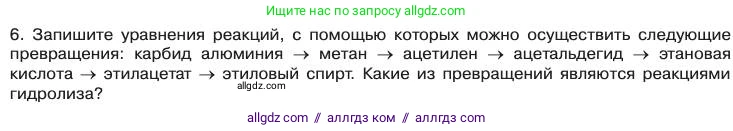 Ищите нас по запросу allgdz.com

6. Запишите уравнения реакций, с помощью которых можно осуществить следующие превращения: карбид алюминия → метан → ацетилен → ацетальдегид → этановая кислота → этилацетат → этиловый спирт. Какие из превращений являются реакциями гидролиза?

allgdz.com

allgdz com // аллгдз ком // аллгдз com